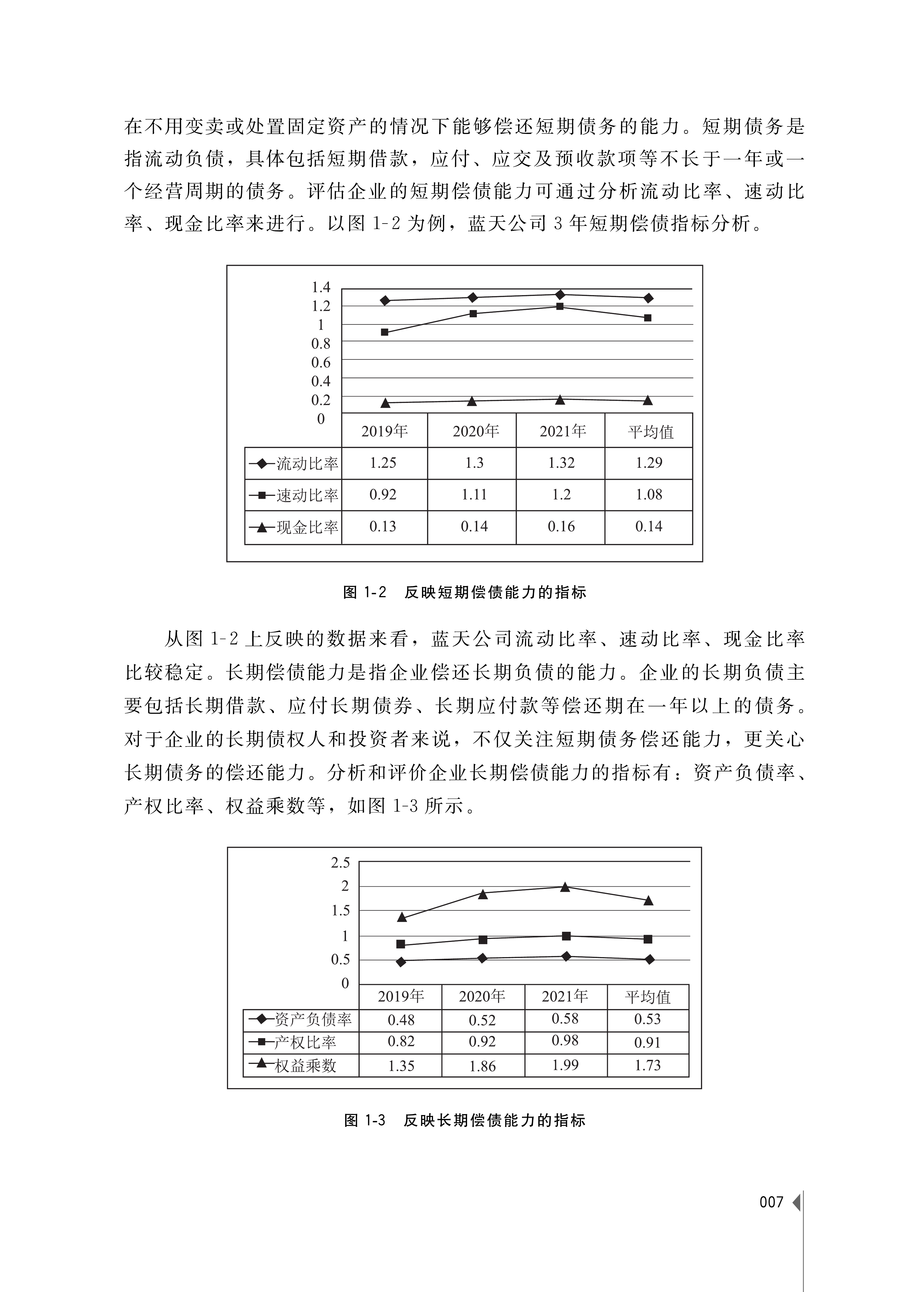 在不用变卖或处置固定资产的情况下能够偿还短期债务的能力。短期债务是指流动负债，具体包括短期借款，应付、应交及预收款项等不长于一年或一个经营周期的债务。评估企业的短期偿债能力可通过分析流动比率、速动比率、现金比率来进行。以图 1-2 为例，蓝天公司 3 年短期偿债指标分析。

1.4
1.2
1
0.8
0.6
0.4
0.2
0

| | 2019年 | 2020年 | 2021年 | 平均值 |
|---|---|---|---|---|
| 流动比率 | 1.25 | 1.3 | 1.32 | 1.29 |
| 速动比率 | 0.92 | 1.11 | 1.2 | 1.08 |
| 现金比率 | 0.13 | 0.14 | 0.16 | 0.14 |

图 1-2 反映短期偿债能力的指标

从图 1-2 上反映的数据来看，蓝天公司流动比率、速动比率、现金比率比较稳定。长期偿债能力是指企业偿还长期负债的能力。企业的长期负债主要包括长期借款、应付长期债券、长期应付款等偿还期在一年以上的债务。对于企业的长期债权人和投资者来说，不仅关注短期债务偿还能力，更关心长期债务的偿还能力。分析和评价企业长期偿债能力的指标有：资产负债率、产权比率、权益乘数等，如图 1-3 所示。

2.5
2
1.5
1
0.5
0

| | 2019年 | 2020年 | 2021年 | 平均值 |
|---|---|---|---|---|
| 资产负债率 | 0.48 | 0.52 | 0.58 | 0.53 |
| 产权比率 | 0.82 | 0.92 | 0.98 | 0.91 |
| 权益乘数 | 1.35 | 1.86 | 1.99 | 1.73 |

图 1-3 反映长期偿债能力的指标

007